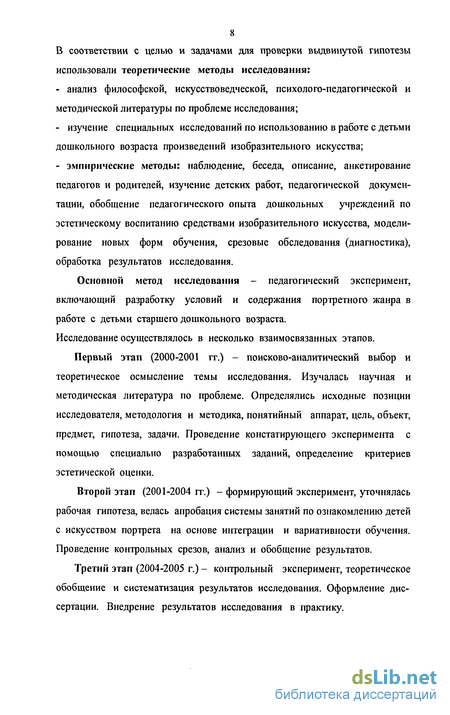 8

В соответствии с целью и задачами для проверки выдвинутой гипотезы использовали теоретические методы исследования:

- анализ философской, искусствоведческой, психолого-педагогической и методической литературы по проблеме исследования;

- изучение специальных исследований по использованию в работе с детьми дошкольного возраста произведений изобразительного искусства;

- эмпирические методы: наблюдение, беседа, описание, анкетирование педагогов и родителей, изучение детских работ, педагогической документации, обобщение педагогического опыта дошкольных учреждений по эстетическому воспитанию средствами изобразительного искусства, моделирование новых форм обучения, срезовые обследования (диагностика), обработка результатов исследования.

Основной метод исследования – педагогический эксперимент, включающий разработку условий и содержания портретного жанра в работе с детьми старшего дошкольного возраста.

Исследование осуществлялось в несколько взаимосвязанных этапов.

Первый этап (2000-2001 гг.) – поисково-аналитический выбор и теоретическое осмысление темы исследования. Изучалась научная и методическая литература по проблеме. Определялись исходные позиции исследователя, методология и методика, понятийный аппарат, цель, объект, предмет, гипотеза, задачи. Проведение констатирующего эксперимента с помощью специально разработанных заданий, определение критериев эстетической оценки.

Второй этап (2001-2004 гг.) – формирующий эксперимент, уточнялась рабочая гипотеза, велась апробация системы занятий по ознакомлению детей с искусством портрета на основе интеграции и вариативности обучения. Проведение контрольных срезов, анализ и обобщение результатов.

Третий этап (2004-2005 г.) – контрольный эксперимент, теоретическое обобщение и систематизация результатов исследования. Оформление диссертации. Внедрение результатов исследования в практику.

dsLib.net
библиотека диссертаций